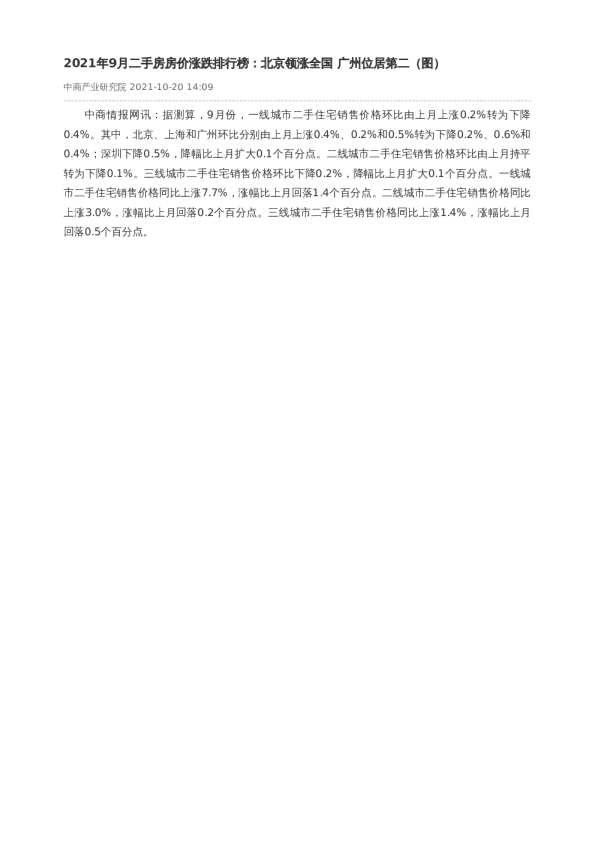 2021年9月二手房房价涨跌排行榜：北京领涨全国 广州位居第二（图）

中商产业研究院 2021-10-20 14:09

中商情报网讯：据测算，9月份，一线城市二手住宅销售价格环比由上月上涨0.2%转为下降0.4%。其中，北京、上海和广州环比分别由上月上涨0.4%、0.2%和0.5%转为下降0.2%、0.6%和0.4%；深圳下降0.5%，降幅比上月扩大0.1个百分点。二线城市二手住宅销售价格环比由上月持平转为下降0.1%。三线城市二手住宅销售价格环比下降0.2%，降幅比上月扩大0.1个百分点。一线城市二手住宅销售价格同比上涨7.7%，涨幅比上月回落1.4个百分点。二线城市二手住宅销售价格同比上涨3.0%，涨幅比上月回落0.2个百分点。三线城市二手住宅销售价格同比上涨1.4%，涨幅比上月回落0.5个百分点。